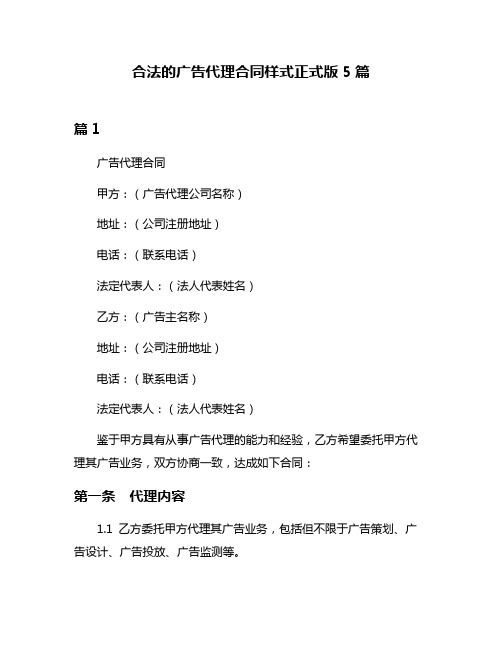 合法的广告代理合同样式正式版 5 篇

篇 1

广告代理合同

甲方：（广告代理公司名称）

地址：（公司注册地址）

电话：（联系电话）

法定代表人：（法人代表姓名）

乙方：（广告主名称）

地址：（公司注册地址）

电话：（联系电话）

法定代表人：（法人代表姓名）

鉴于甲方具有从事广告代理的能力和经验，乙方希望委托甲方代理其广告业务，双方协商一致，达成如下合同：

第一条　代理内容

1.1 乙方委托甲方代理其广告业务，包括但不限于广告策划、广告设计、广告投放、广告监测等。